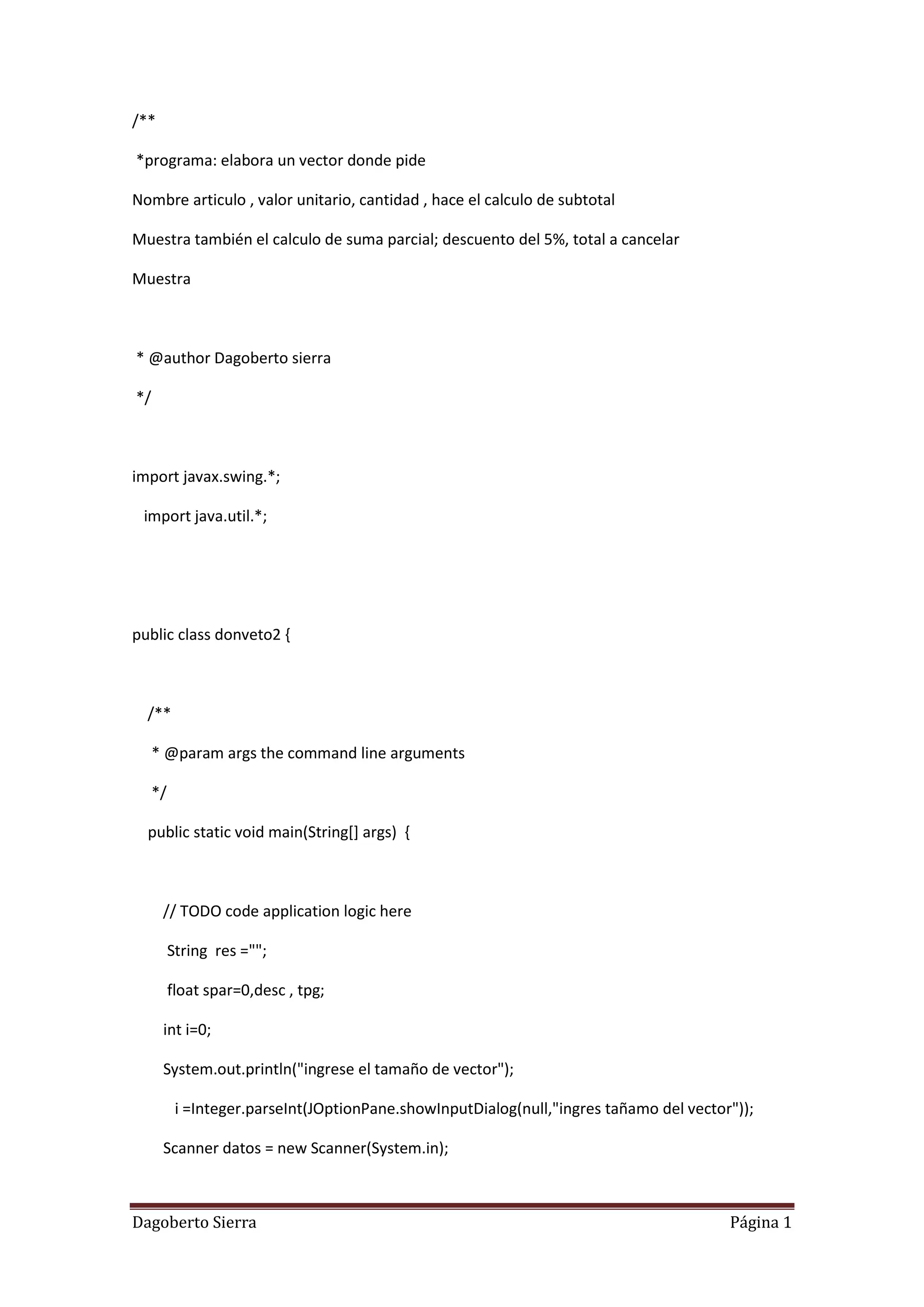 /**

*programa: elabora un vector donde pide

Nombre articulo , valor unitario, cantidad , hace el calculo de subtotal

Muestra también el calculo de suma parcial; descuento del 5%, total a cancelar

Muestra

* @author Dagoberto sierra

*/

import javax.swing.*;

import java.util.*;

public class donveto2 {

/**

* @param args the command line arguments

*/

public static void main(String[] args) {

// TODO code application logic here

String res ="";

float spar=0,desc , tpg;

int i=0;

System.out.println("ingrese el tamaño de vector");

i =Integer.parseInt(JOptionPane.showInputDialog(null,"ingres tañamo del vector"));

Scanner datos = new Scanner(System.in);

Dagoberto Sierra Página 1